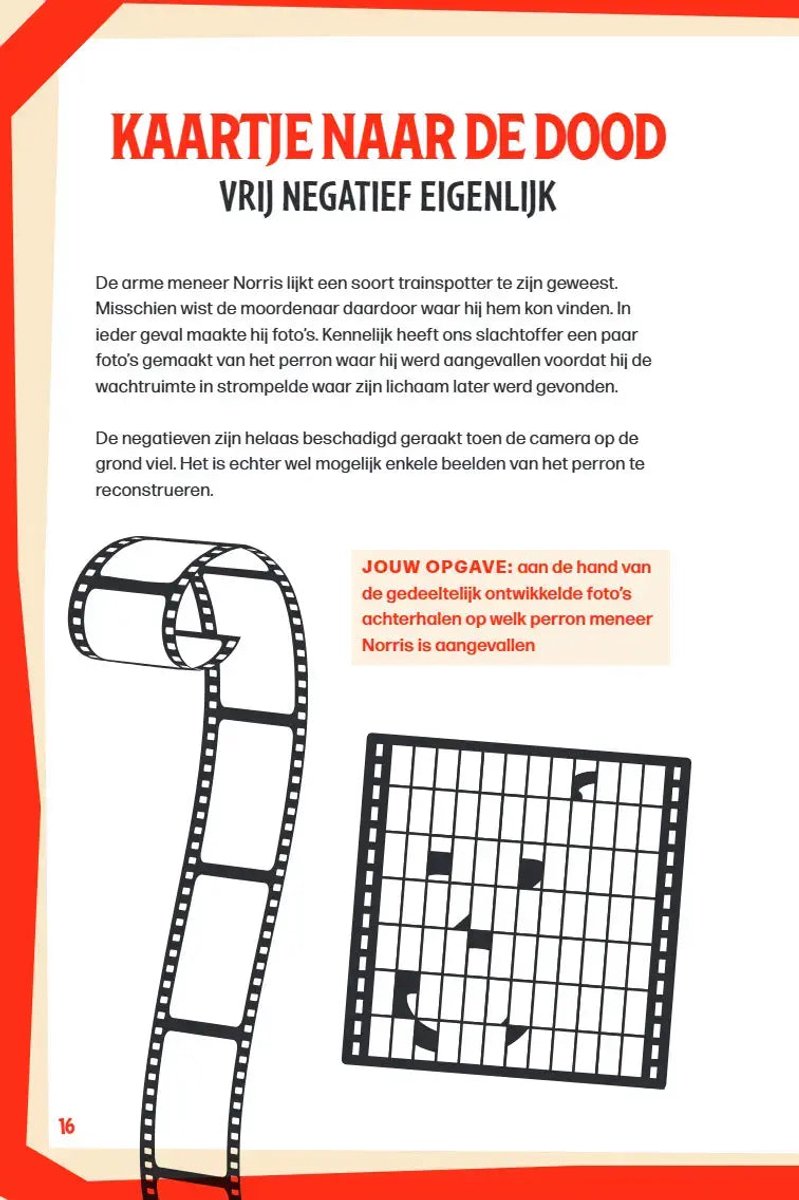 KAARTJE NAAR DE DOOD
VRIJ NEGATIEF EIGENLIJK

De arme meneer Norris lijkt een soort trainspotter te zijn geweest. Misschien wist de moordenaar daardoor waar hij hem kon vinden. In ieder geval maakte hij foto's. Kennelijk heeft ons slachtoffer een paar foto's gemaakt van het perron waar hij werd aangevallen voordat hij de wachtruimte in strompelde waar zijn lichaam later werd gevonden.

De negatieven zijn helaas beschadigd geraakt toen de camera op de grond viel. Het is echter wel mogelijk enkele beelden van het perron te reconstrueren.

JOUW OPGAVE: aan de hand van de gedeeltelijk ontwikkelde foto's achterhalen op welk perron meneer Norris is aangevallen

16